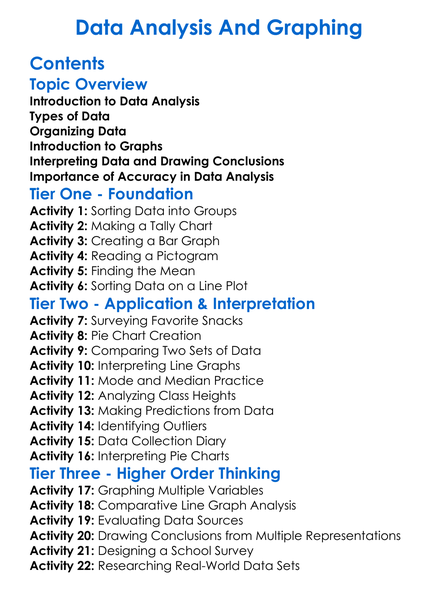 Data Analysis And Graphing

Contents

Topic Overview

Introduction to Data Analysis
Types of Data
Organizing Data
Introduction to Graphs
Interpreting Data and Drawing Conclusions
Importance of Accuracy in Data Analysis

Tier One - Foundation

Activity 1: Sorting Data into Groups
Activity 2: Making a Tally Chart
Activity 3: Creating a Bar Graph
Activity 4: Reading a Pictogram
Activity 5: Finding the Mean
Activity 6: Sorting Data on a Line Plot

Tier Two - Application & Interpretation

Activity 7: Surveying Favorite Snacks
Activity 8: Pie Chart Creation
Activity 9: Comparing Two Sets of Data
Activity 10: Interpreting Line Graphs
Activity 11: Mode and Median Practice
Activity 12: Analyzing Class Heights
Activity 13: Making Predictions from Data
Activity 14: Identifying Outliers
Activity 15: Data Collection Diary
Activity 16: Interpreting Pie Charts

Tier Three - Higher Order Thinking

Activity 17: Graphing Multiple Variables
Activity 18: Comparative Line Graph Analysis
Activity 19: Evaluating Data Sources
Activity 20: Drawing Conclusions from Multiple Representations
Activity 21: Designing a School Survey
Activity 22: Researching Real-World Data Sets